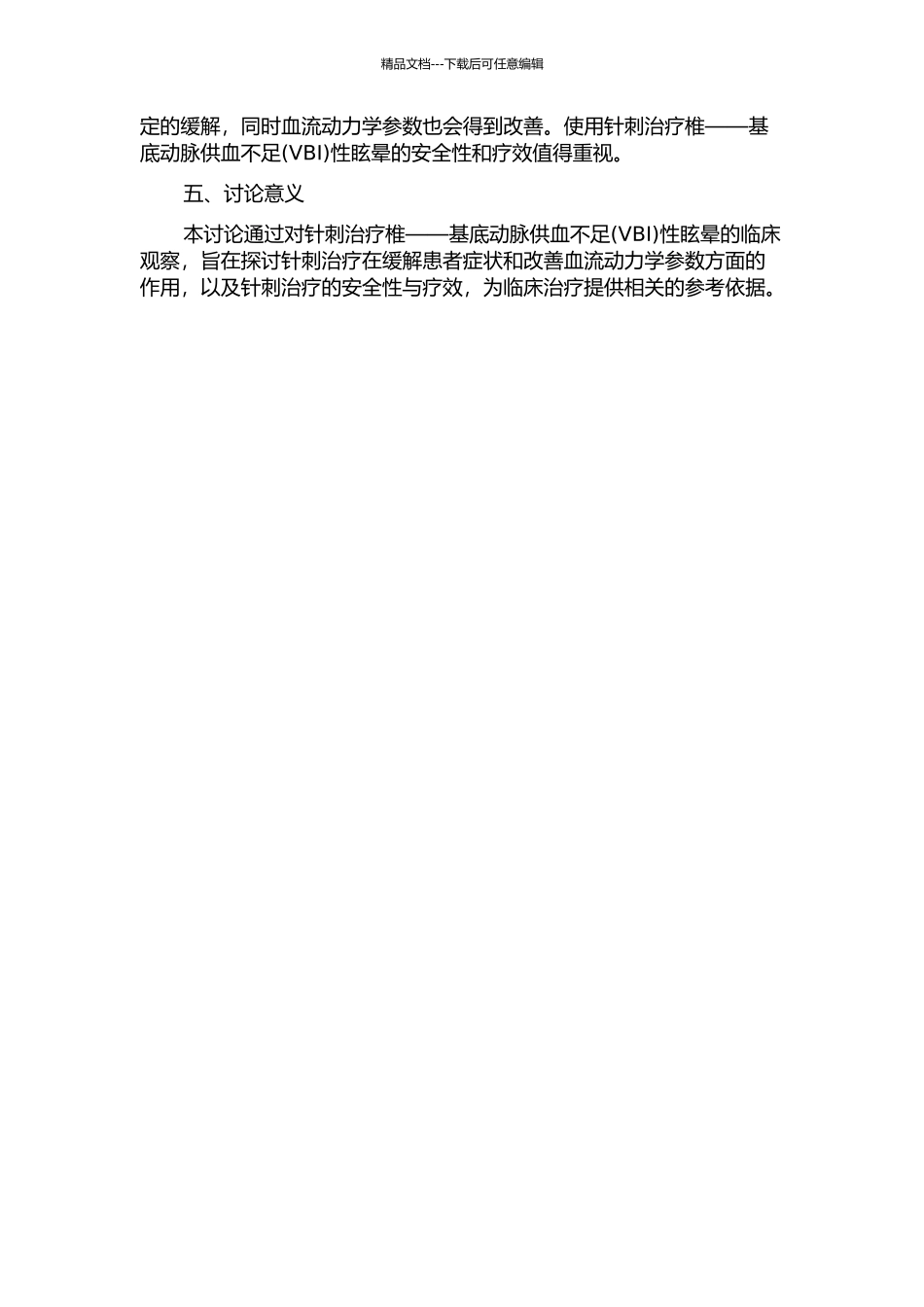 精品文档---下载后可任意编辑

定的缓解，同时血流动力学参数也会得到改善。使用针刺治疗椎——基底动脉供血不足(VBI)性眩晕的安全性和疗效值得重视。

五、讨论意义

本讨论通过对针刺治疗椎——基底动脉供血不足(VBI)性眩晕的临床观察，旨在探讨针刺治疗在缓解患者症状和改善血流动力学参数方面的作用，以及针刺治疗的安全性与疗效，为临床治疗提供相关的参考依据。